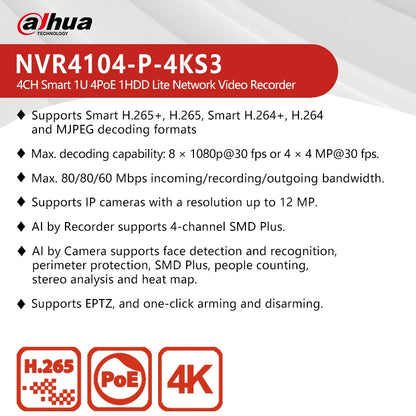 alhua
TECHNOLOGY

NVR4104-P-4KS3
4CH Smart 1U 4PoE 1HDD Lite Network Video Recorder

♦ Supports Smart H.265+, H.265, Smart H.264+, H.264 and MJPEG decoding formats

♦ Max. decoding capability: 8 × 1080p@30 fps or 4 × 4 MP@30 fps.

♦ Max. 80/80/60 Mbps incoming/recording/outgoing bandwidth.

♦ Supports IP cameras with a resolution up to 12 MP.

♦ AI by Recorder supports 4-channel SMD Plus.

♦ AI by Camera supports face detection and recognition, perimeter protection, SMD Plus, people counting, stereo analysis and heat map.

♦ Supports EPTZ, and one-click arming and disarming.

H.265

PoE

4K